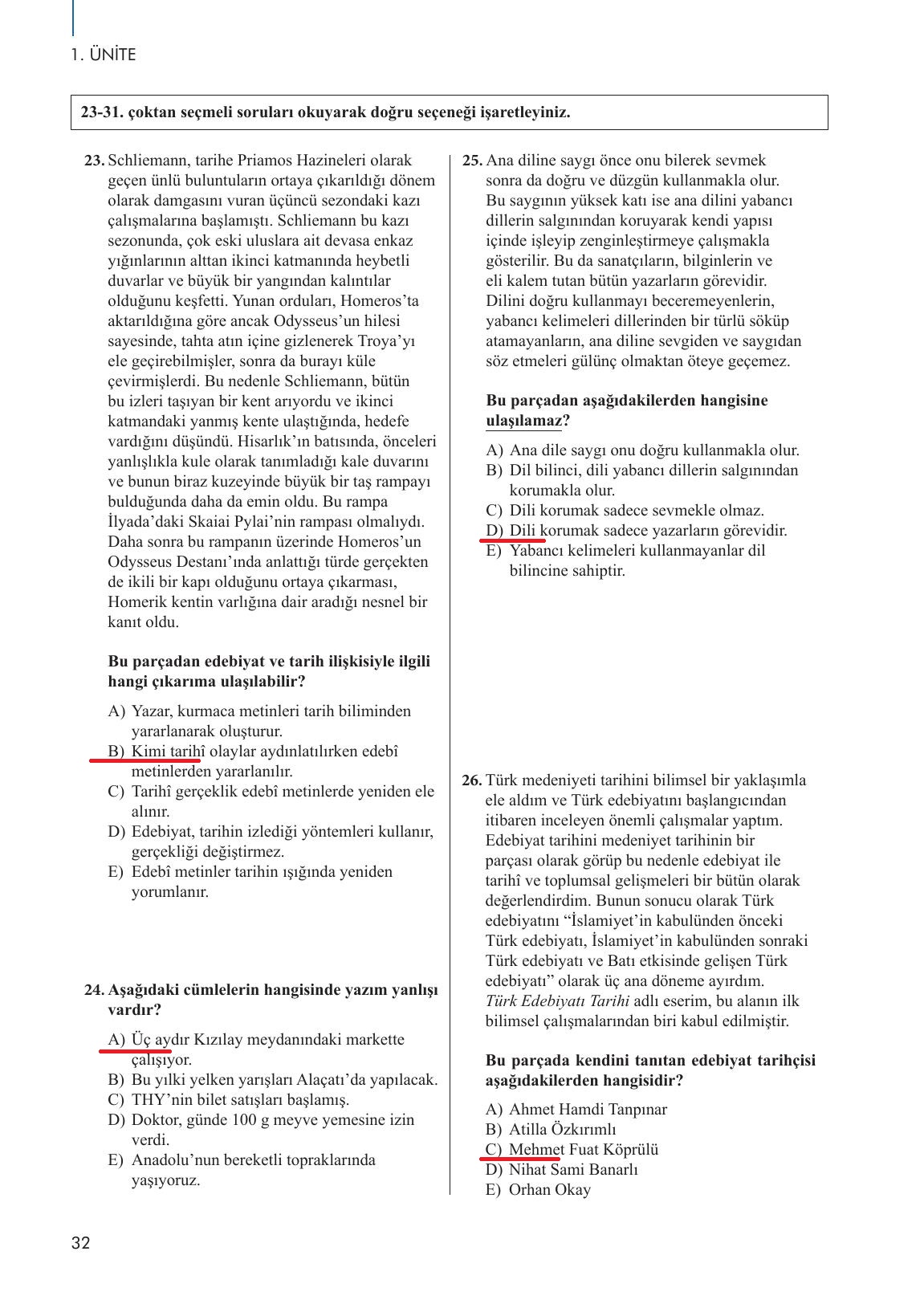 1. ÜNİTE

23-31. çoktan seçmeli soruları okuyarak doğru seçeneği işaretleyiniz.

23. Schliemann, tarihe Priamos Hazineleri olarak geçen ünlü buluntuların ortaya çıkarıldığı dönem olarak damgasını vuran üçüncü sezondaki kazı çalışmalarına başlamıştı. Schliemann bu kazı sezonunda, çok eski uluslara ait devasa enkaz yığınlarının alttan ikinci katmanında heybetli duvarlar ve büyük bir yangından kalıntılar olduğunu keşfetti. Yunan orduları, Homeros'ta aktarıldığına göre ancak Odysseus'un hilesi sayesinde, tahta atın içine gizlenerek Troya'yı ele geçirebilmişler, sonra da burayı küle çevirmişlerdi. Bu nedenle Schliemann, bütün bu izleri taşıyan bir kent arıyordu ve ikinci katmandaki yanmış kente ulaştığında, hedefe vardığını düşündü. Hisarlık'ın batısında, önceleri yanlışlıkla kule olarak tanımladığı kale duvarını ve bunun biraz kuzeyinde büyük bir taş rampayı bulduğunda daha da emin oldu. Bu rampa İlyada'daki Skaiai Pylai'nin rampası olmalıydı. Daha sonra bu rampanın üzerinde Homeros'un Odysseus Destanı'nda anlattığı türde gerçekten de ikili bir kapı olduğunu ortaya çıkarması, Homerik kentin varlığına dair aradığı nesnel bir kanıt oldu.

Bu parçadan edebiyat ve tarih ilişkisiyle ilgili hangi çıkarıma ulaşılabilir?

A) Yazar, kurmaca metinleri tarih biliminden yararlanarak oluşturur.
B) Kimi tarihî olaylar aydınlatılırken edebî metinlerden yararlanılır.
C) Tarihî gerçeklik edebî metinlerde yeniden ele alınır.
D) Edebiyat, tarihin izlediği yöntemleri kullanır, gerçekliği değiştirmez.
E) Edebî metinler tarihin ışığında yeniden yorumlanır.

24. Aşağıdaki cümlelerin hangisinde yazım yanlışı vardır?

A) Üç aydır Kızılay meydanındaki markette çalışıyor.
B) Bu yılki yelken yarışları Alaçatı'da yapılacak.
C) THY'nin bilet satışları başlamış.
D) Doktor, günde 100 g meyve yemesine izin verdi.
E) Anadolu'nun bereketli topraklarında yaşıyoruz.

25. Ana diline saygı önce onu bilerek sevmek sonra da doğru ve düzgün kullanmakla olur. Bu saygının yüksek katı ise ana dilini yabancı dillerin salgınından koruyarak kendi yapısı içinde işleyip zenginleştirmeye çalışmakla gösterilir. Bu da sanatçıların, bilginlerin ve eli kalem tutan bütün yazarların görevidir. Dilini doğru kullanmayı beceremeyenlerin, yabancı kelimeleri dillerinden bir türlü söküp atamayanların, ana diline sevgiden ve saygıdan söz etmeleri gülünç olmaktan öteye geçemez.

Bu parçadan aşağıdakilerden hangisine ulaşılamaz?

A) Ana dile saygı onu doğru kullanmakla olur.
B) Dil bilinci, dili yabancı dillerin salgınından korumakla olur.
C) Dili korumak sadece sevmekle olmaz.
D) Dili korumak sadece yazarların görevidir.
E) Yabancı kelimeleri kullanmayanlar dil bilincine sahiptir.

26. Türk medeniyeti tarihini bilimsel bir yaklaşımla ele aldım ve Türk edebiyatını başlangıcından itibaren inceleyen önemli çalışmalar yaptım. Edebiyat tarihini medeniyet tarihinin bir parçası olarak görüp bu nedenle edebiyat ile tarihî ve toplumsal gelişmeleri bir bütün olarak değerlendirdim. Bunun sonucu olarak Türk edebiyatını "İslamiyet'in kabulünden önceki Türk edebiyatı, İslamiyet'in kabulünden sonraki Türk edebiyatı ve Batı etkisinde gelişen Türk edebiyatı" olarak üç ana döneme ayırdım. Türk Edebiyatı Tarihi adlı eserim, bu alanın ilk bilimsel çalışmalarından biri kabul edilmiştir.

Bu parçada kendini tanıtan edebiyat tarihçisi aşağıdakilerden hangisidir?

A) Ahmet Hamdi Tanpınar
B) Atilla Özkırımlı
C) Mehmet Fuat Köprülü
D) Nihat Sami Banarlı
E) Orhan Okay

32